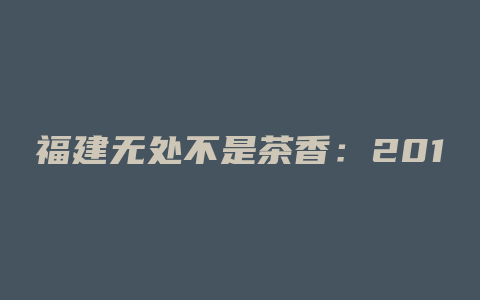 福建无处不是茶香：201